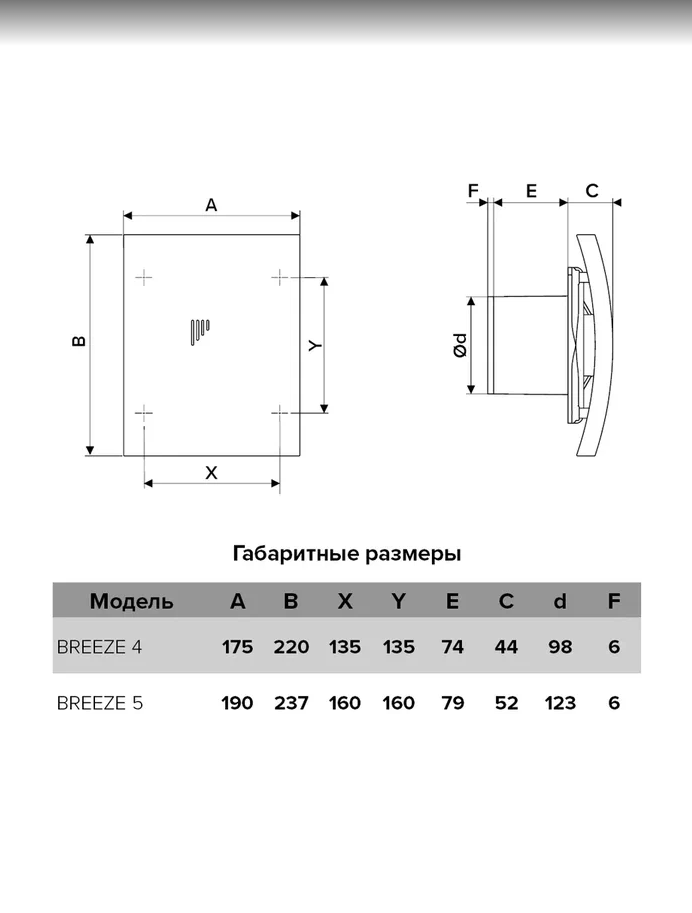 A

B

Y

X

F E C

Ød

Габаритные размеры

| Модель | A | B | X | Y | E | C | d | F |
|---|---|---|---|---|---|---|---|---|
| BREEZE 4 | 175 | 220 | 135 | 135 | 74 | 44 | 98 | 6 |
| BREEZE 5 | 190 | 237 | 160 | 160 | 79 | 52 | 123 | 6 |